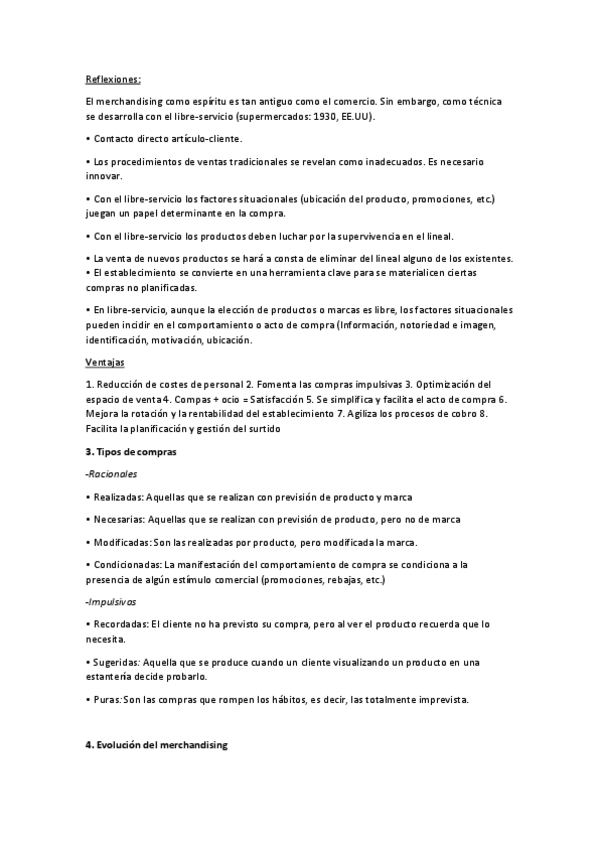 Reflexiones:

El merchandising como espíritu es tan antiguo como el comercio. Sin embargo, como técnica se desarrolla con el libre-servicio (supermercados: 1930, EE.UU).

• Contacto directo artículo-cliente.

• Los procedimientos de ventas tradicionales se revelan como inadecuados. Es necesario innovar.

• Con el libre-servicio los factores situacionales (ubicación del producto, promociones, etc.) juegan un papel determinante en la compra.

• Con el libre-servicio los productos deben luchar por la supervivencia en el lineal.

• La venta de nuevos productos se hará a consta de eliminar del lineal alguno de los existentes.
• El establecimiento se convierte en una herramienta clave para se materialicen ciertas compras no planificadas.

• En libre-servicio, aunque la elección de productos o marcas es libre, los factores situacionales pueden incidir en el comportamiento o acto de compra (Información, notoriedad e imagen, identificación, motivación, ubicación.

Ventajas

1. Reducción de costes de personal 2. Fomenta las compras impulsivas 3. Optimización del espacio de venta 4. Compas + ocio = Satisfacción 5. Se simplifica y facilita el acto de compra 6. Mejora la rotación y la rentabilidad del establecimiento 7. Agiliza los procesos de cobro 8. Facilita la planificación y gestión del surtido

3. Tipos de compras

-Racionales

• Realizadas: Aquellas que se realizan con previsión de producto y marca

• Necesarias: Aquellas que se realizan con previsión de producto, pero no de marca

• Modificadas: Son las realizadas por producto, pero modificada la marca.

• Condicionadas: La manifestación del comportamiento de compra se condiciona a la presencia de algún estímulo comercial (promociones, rebajas, etc.)

-Impulsivas

• Recordadas: El cliente no ha previsto su compra, pero al ver el producto recuerda que lo necesita.

• Sugeridas: Aquella que se produce cuando un cliente visualizando un producto en una estantería decide probarlo.

• Puras: Son las compras que rompen los hábitos, es decir, las totalmente imprevista.

4. Evolución del merchandising